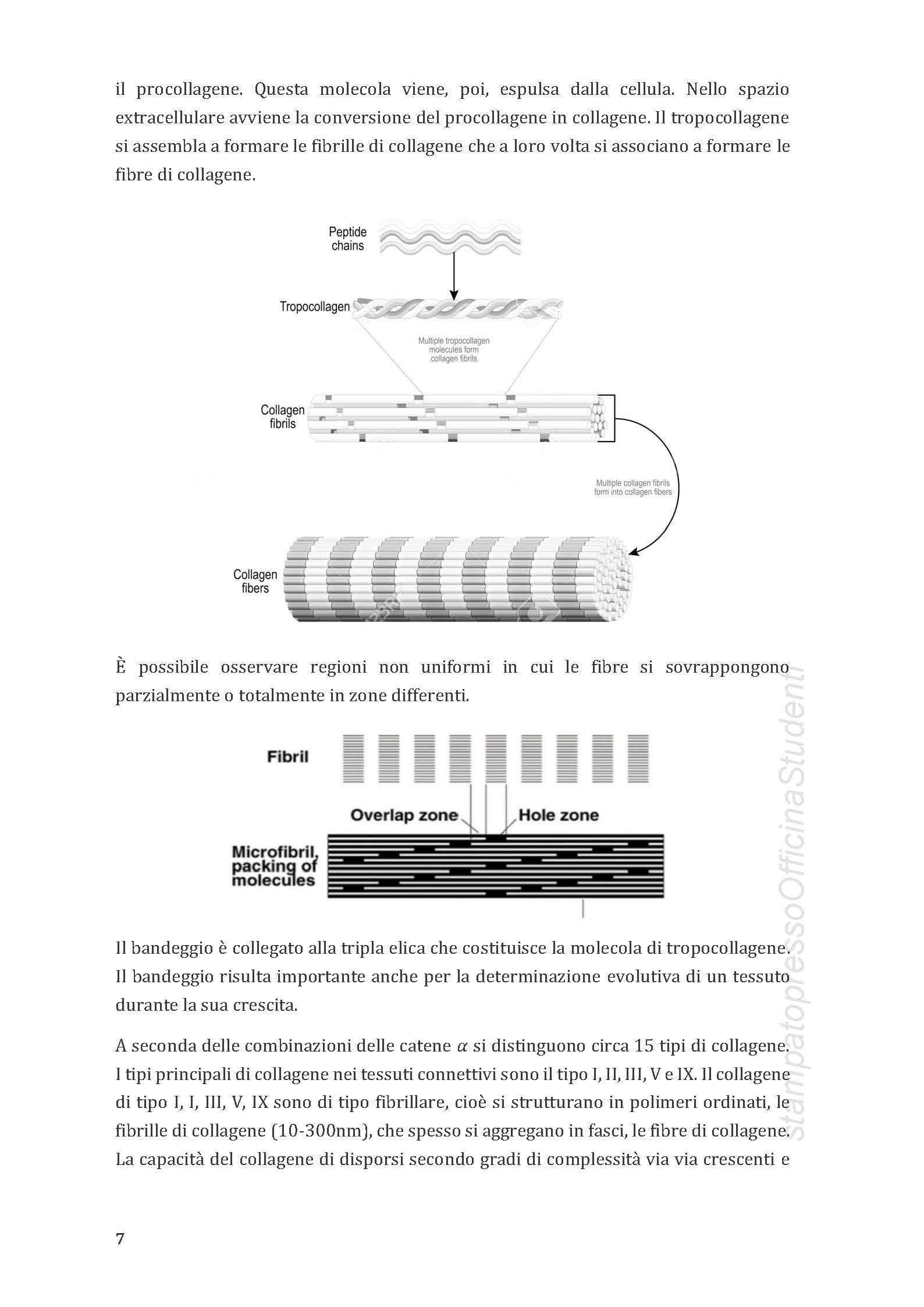 il procollagene. Questa molecola viene, poi, espulsa dalla cellula. Nello spazio extracellulare avviene la conversione del procollagene in collagene. Il tropocollagene si assembla a formare le fibrille di collagene che a loro volta si associano a formare le fibre di collagene.

Peptide chains

Tropocollagen

Multiple tropocollagen molecules form collagen fibrils

Collagen fibrils

Multiple collagen fibrils form into collagen fibers

Collagen fibers

È possibile osservare regioni non uniformi in cui le fibre si sovrappongono parzialmente o totalmente in zone differenti.

Fibril

Overlap zone

Hole zone

Microfibril, packing of molecules

Il bandeggio è collegato alla tripla elica che costituisce la molecola di tropocollagene. Il bandeggio risulta importante anche per la determinazione evolutiva di un tessuto durante la sua crescita.

A seconda delle combinazioni delle catene $\alpha$ si distinguono circa 15 tipi di collagene. I tipi principali di collagene nei tessuti connettivi sono il tipo I, II, III, V e IX. Il collagene di tipo I, I, III, V, IX sono di tipo fibrillare, cioè si strutturano in polimeri ordinati, le fibrille di collagene (10-300nm), che spesso si aggregano in fasci, le fibre di collagene. La capacità del collagene di disporsi secondo gradi di complessità via via crescenti e

7

stampatopressoOfficinaStudenti